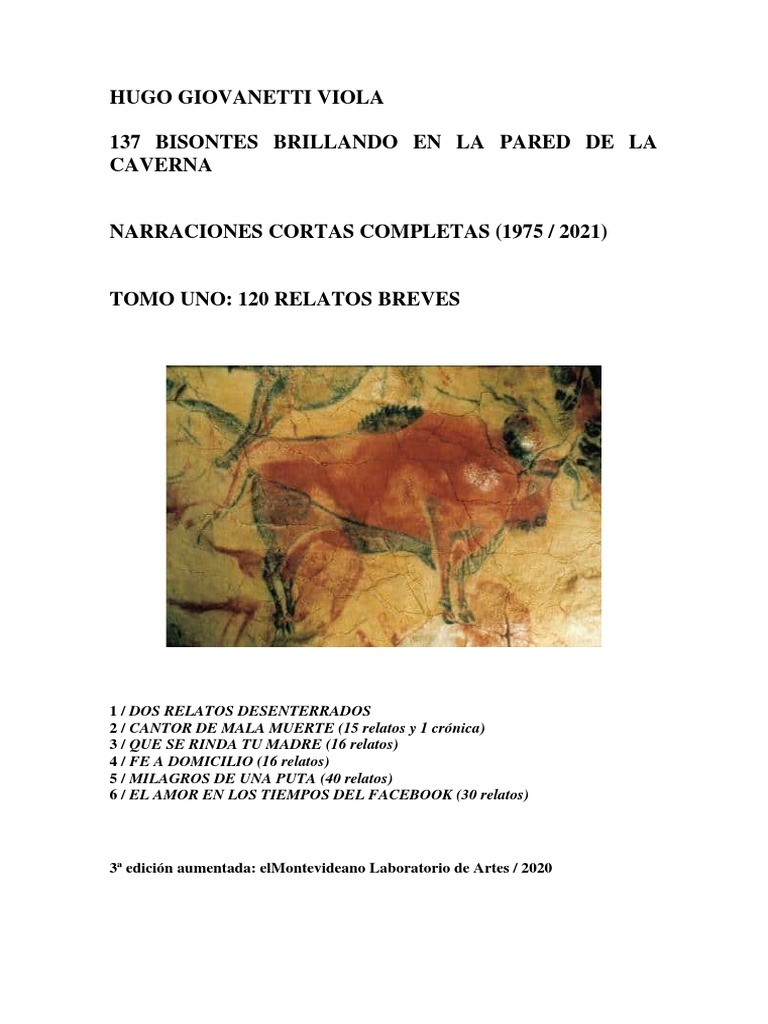 HUGO GIOVANETTI VIOLA

137 BISONTES BRILLANDO EN LA PARED DE LA CAVERNA

NARRACIONES CORTAS COMPLETAS (1975 / 2021)

TOMO UNO: 120 RELATOS BREVES

1 / DOS RELATOS DESENTERRADOS
2 / CANTOR DE MALA MUERTE (15 relatos y 1 crónica)
3 / QUE SE RINDA TU MADRE (16 relatos)
4 / FE A DOMICILIO (16 relatos)
5 / MILAGROS DE UNA PUTA (40 relatos)
6 / EL AMOR EN LOS TIEMPOS DEL FACEBOOK (30 relatos)

3ª edición aumentada: elMontevideano Laboratorio de Artes / 2020